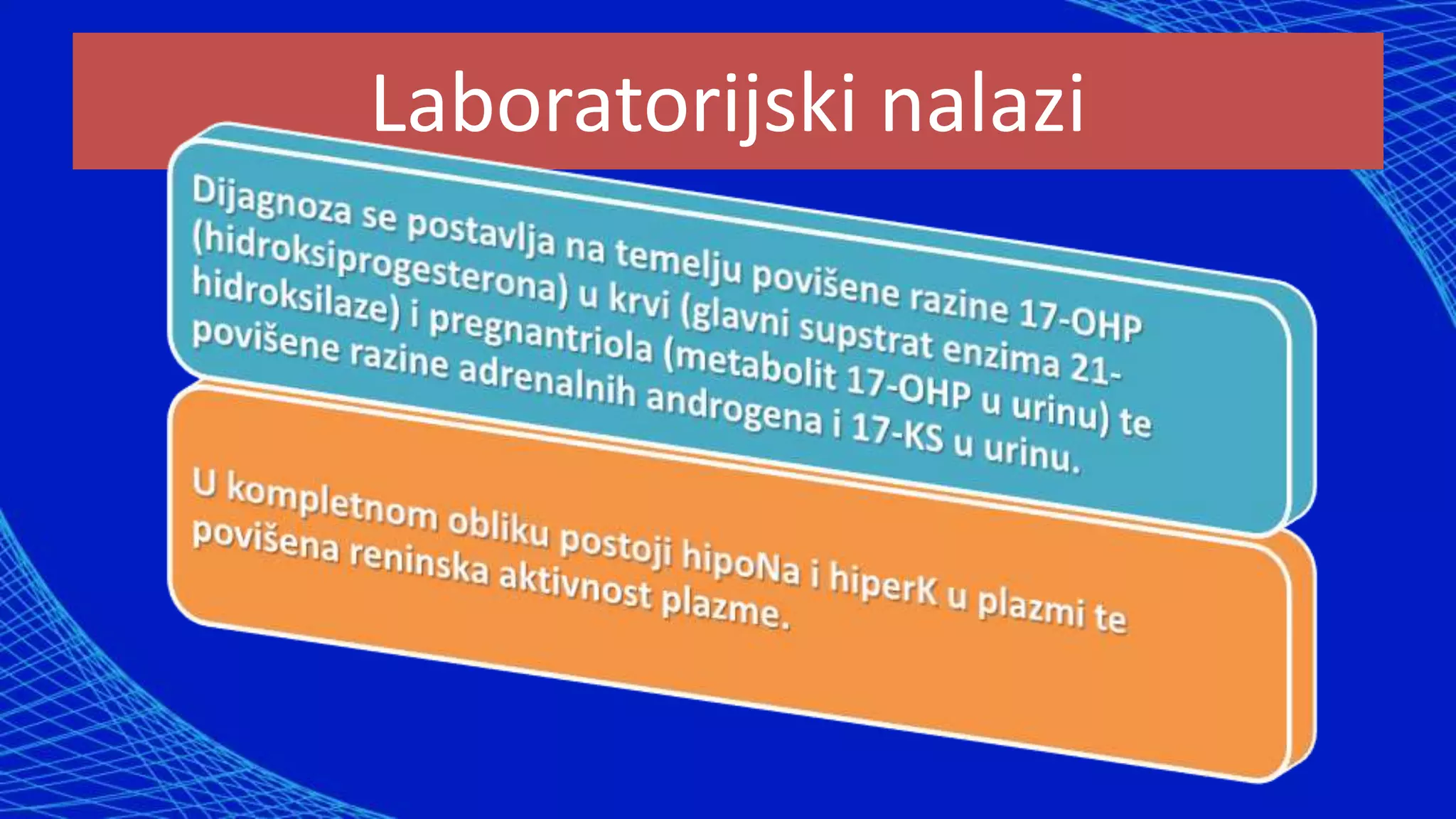 Laboratorijski nalazi

Dijagnoza se postavlja na temelju povišene razine 17-OHP (hidroksiprogesterona) u krvi (glavni supstrat enzima 21-hidroksilaze) i pregnantriola (metabolit 17-OHP u urinu) te povišene razine adrenalnih androgena i 17-KS u urinu.

U kompletnom obliku postoji hipoNa i hiperK u plazmi te povišena reninska aktivnost plazme.